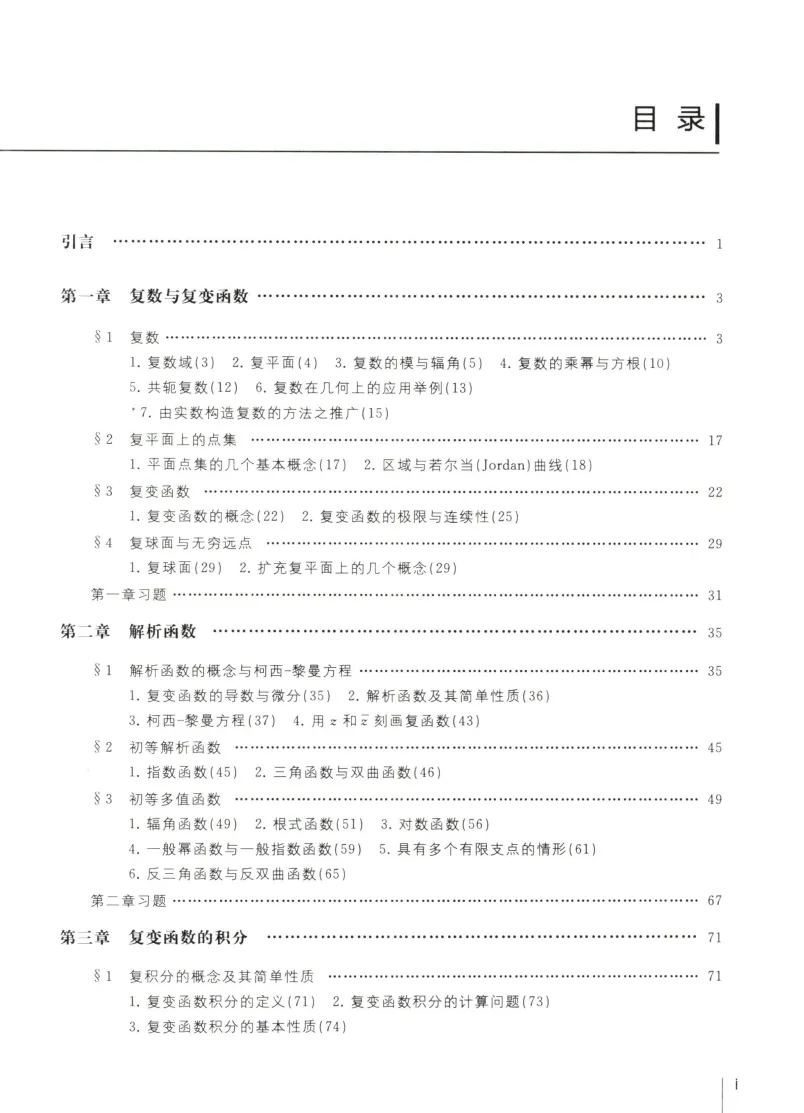 目录

引言 1

第一章 复数与复变函数 3

§1 复数 3

1.复数域(3) 2.复平面(4) 3.复数的模与辐角(5) 4.复数的乘幂与方根(10)

5.共轭复数(12) 6.复数在几何上的应用举例(13)

*7.由实数构造复数的方法之推广(15)

§2 复平面上的点集 17

1.平面点集的几个基本概念(17) 2.区域与若尔当(Jordan)曲线(18)

§3 复变函数 22

1.复变函数的概念(22) 2.复变函数的极限与连续性(25)

§4 复球面与无穷远点 29

1.复球面(29) 2.扩充复平面上的几个概念(29)

第一章习题 31

第二章 解析函数 35

§1 解析函数的概念与柯西-黎曼方程 35

1.复变函数的导数与微分(35) 2.解析函数及其简单性质(36)

3.柯西-黎曼方程(37) 4.用$z$和$\bar{z}$刻画复函数(43)

§2 初等解析函数 45

1.指数函数(45) 2.三角函数与双曲函数(46)

§3 初等多值函数 49

1.辐角函数(49) 2.根式函数(51) 3.对数函数(56)

4.一般幂函数与一般指数函数(59) 5.具有多个有限支点的情形(61)

6.反三角函数与反双曲函数(65)

第二章习题 67

第三章 复变函数的积分 71

§1 复积分的概念及其简单性质 71

1.复变函数积分的定义(71) 2.复变函数积分的计算问题(73)

3.复变函数积分的基本性质(74)

i